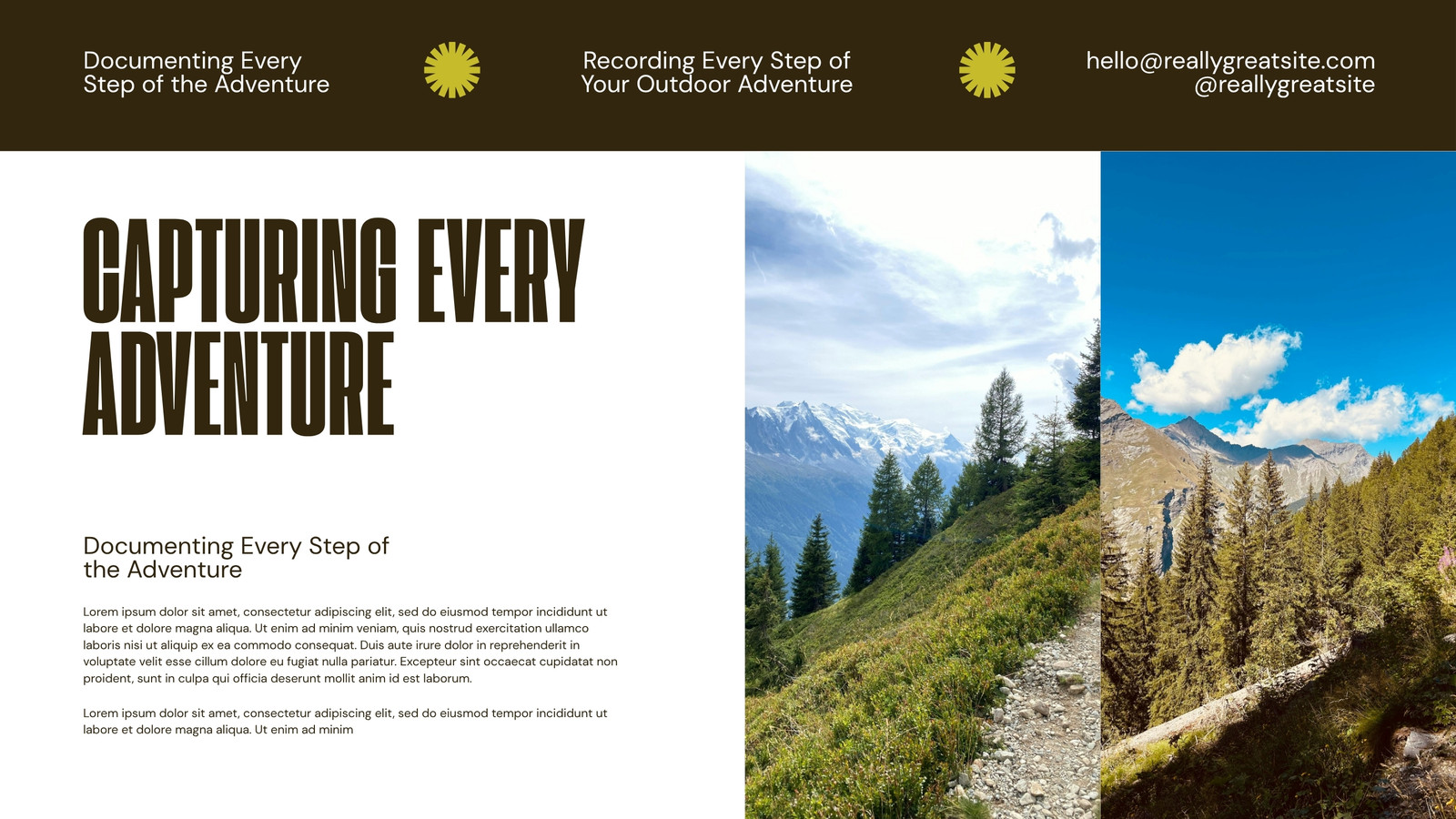 Documenting Every
Step of the Adventure

Recording Every Step of
Your Outdoor Adventure

hello@reallygreatsite.com
@reallygreatsite

CAPTURING EVERY
ADVENTURE

Documenting Every Step of
the Adventure

Lorem ipsum dolor sit amet, consectetur adipiscing elit, sed do eiusmod tempor incididunt ut labore et dolore magna aliqua. Ut enim ad minim veniam, quis nostrud exercitation ullamco laboris nisi ut aliquip ex ea commodo consequat. Duis aute irure dolor in reprehenderit in voluptate velit esse cillum dolore eu fugiat nulla pariatur. Excepteur sint occaecat cupidatat non proident, sunt in culpa qui officia deserunt mollit anim id est laborum.

Lorem ipsum dolor sit amet, consectetur adipiscing elit, sed do eiusmod tempor incididunt ut labore et dolore magna aliqua. Ut enim ad minim